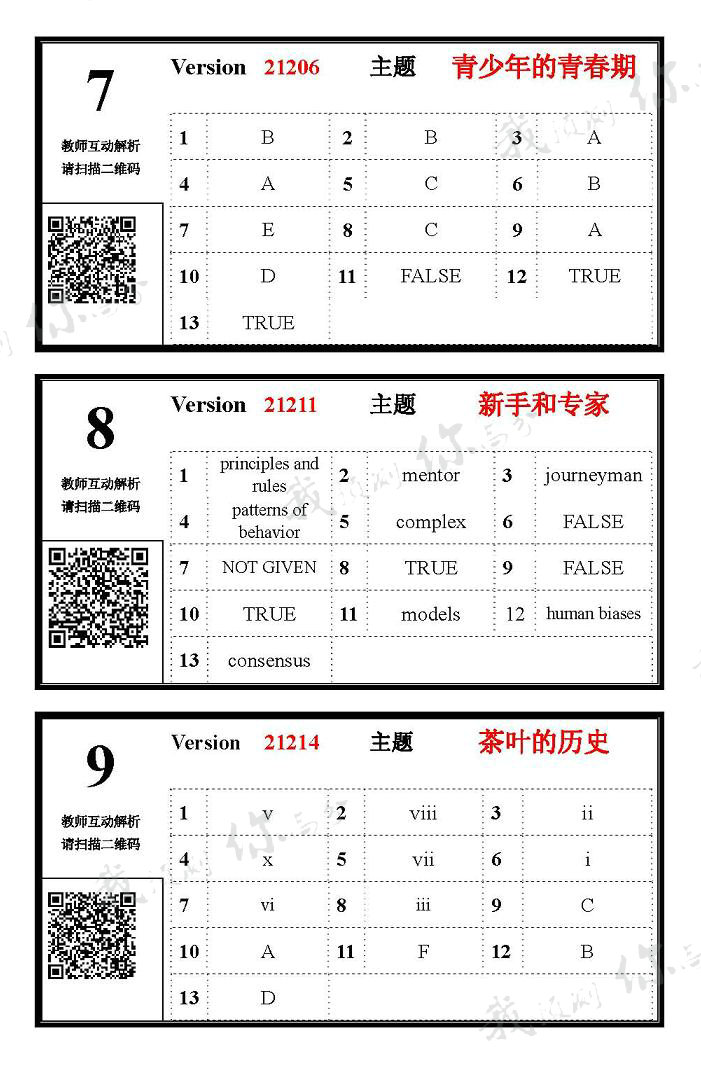 7

教师互动解析
请扫描二维码

Version 21206 主题 青少年的青春期

| 1 | B | 2 | B | 3 | A |
|---|---|---|---|---|---|
| 4 | A | 5 | C | 6 | B |
| 7 | E | 8 | C | 9 | A |
| 10 | D | 11 | FALSE | 12 | TRUE |
| 13 | TRUE | | | | |

8

教师互动解析
请扫描二维码

Version 21211 主题 新手和专家

| 1 | principles and rules | 2 | mentor | 3 | journeyman |
|---|---|---|---|---|---|
| 4 | patterns of behavior | 5 | complex | 6 | FALSE |
| 7 | NOT GIVEN | 8 | TRUE | 9 | FALSE |
| 10 | TRUE | 11 | models | 12 | human biases |
| 13 | consensus | | | | |

9

教师互动解析
请扫描二维码

Version 21214 主题 茶叶的历史

| 1 | v | 2 | viii | 3 | ii |
|---|---|---|---|---|---|
| 4 | x | 5 | vii | 6 | i |
| 7 | vi | 8 | iii | 9 | C |
| 10 | A | 11 | F | 12 | B |
| 13 | D | | | | |